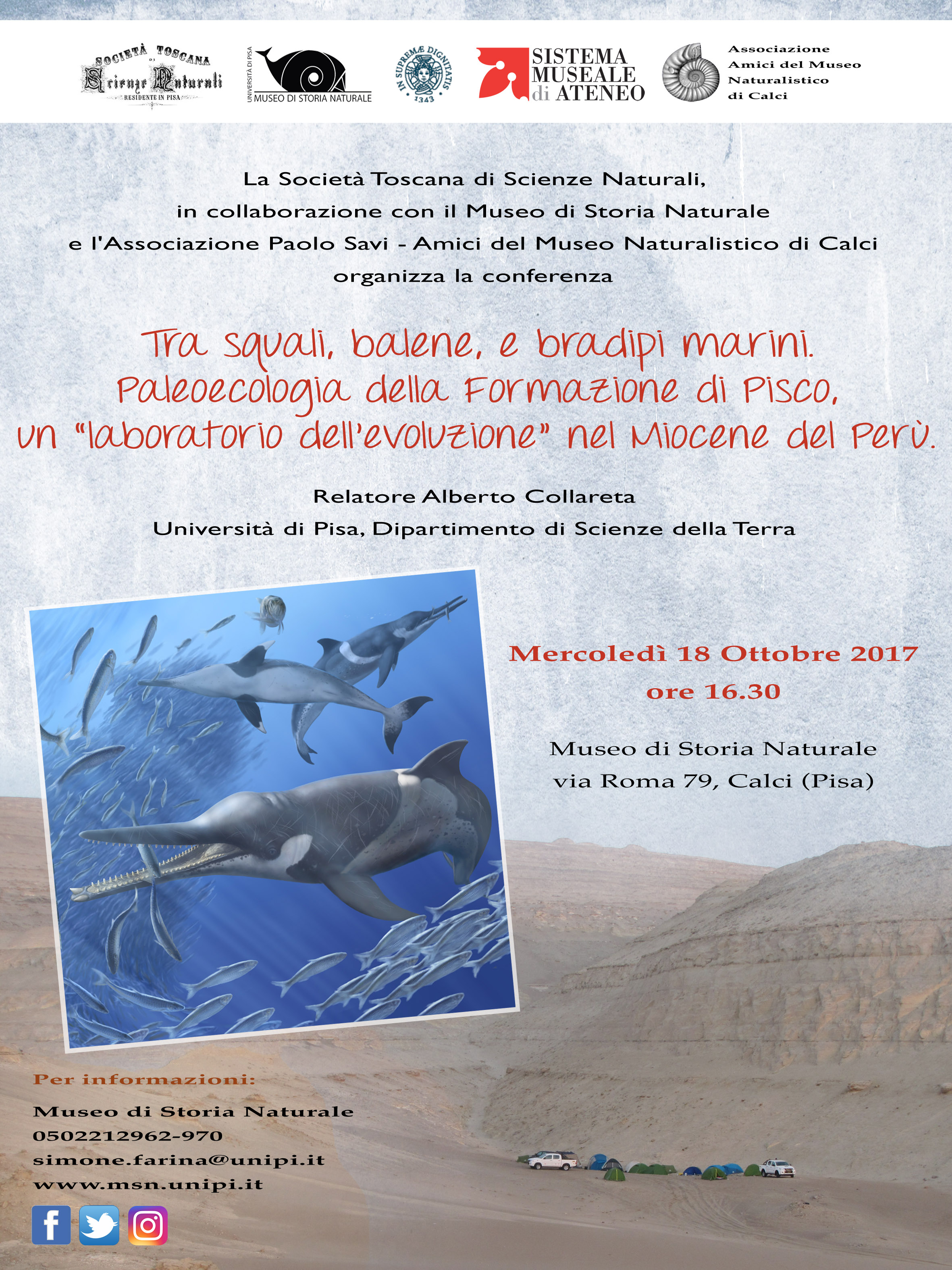 SOCIETÀ TOSCANA DI Scienze Naturali RESIDENTE IN PISA

UNIVERSITÀ DI PISA MUSEO DI STORIA NATURALE

IN SUPREMÆ DIGNITATIS 1343

SISTEMA MUSEALE di ATENEO

Associazione Amici del Museo Naturalistico di Calci

La Società Toscana di Scienze Naturali, in collaborazione con il Museo di Storia Naturale e l'Associazione Paolo Savi - Amici del Museo Naturalistico di Calci organizza la conferenza

Tra squali, balene, e bradipi marini. Paleoecologia della Formazione di Pisco, un "laboratorio dell'evoluzione" nel Miocene del Perù.

Relatore Alberto Collareta
Università di Pisa, Dipartimento di Scienze della Terra

Mercoledì 18 Ottobre 2017
ore 16.30

Museo di Storia Naturale
via Roma 79, Calci (Pisa)

Per informazioni:

Museo di Storia Naturale
0502212962-970
simone.farina@unipi.it
www.msn.unipi.it